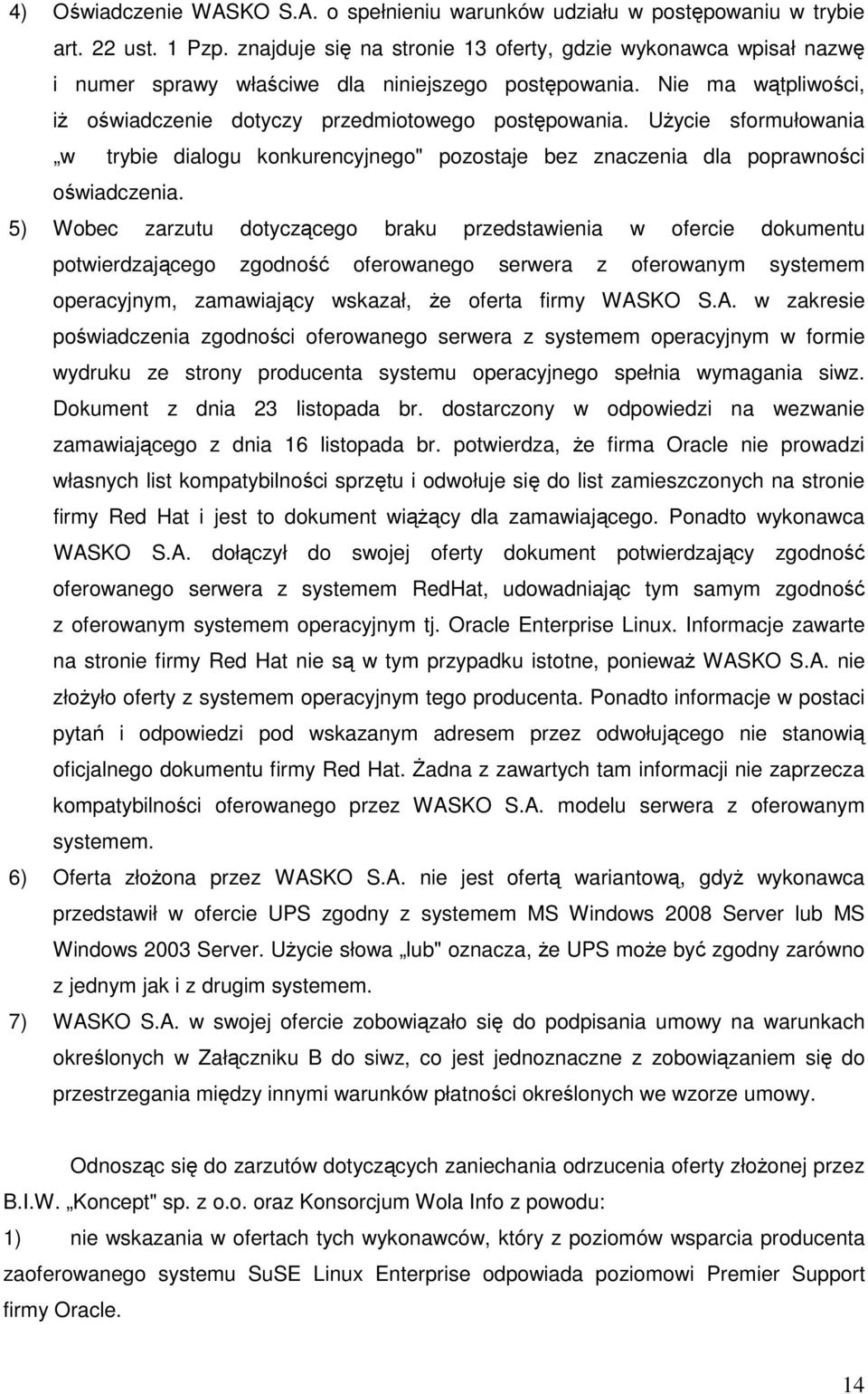 4) Oświadczenie WASKO S.A. o spełnieniu warunków udziału w postępowaniu w trybie art. 22 ust. 1 Pzp. znajduje się na stronie 13 oferty, gdzie wykonawca wpisał nazwę i numer sprawy właściwe dla niniejszego postępowania. Nie ma wątpliwości, iż oświadczenie dotyczy przedmiotowego postępowania. Użycie sformułowania „w trybie dialogu konkurencyjnego" pozostaje bez znaczenia dla poprawności oświadczenia.

5) Wobec zarzutu dotyczącego braku przedstawienia w ofercie dokumentu potwierdzającego zgodność oferowanego serwera z oferowanym systemem operacyjnym, zamawiający wskazał, że oferta firmy WASKO S.A. w zakresie poświadczenia zgodności oferowanego serwera z systemem operacyjnym w formie wydruku ze strony producenta systemu operacyjnego spełnia wymagania siwz. Dokument z dnia 23 listopada br. dostarczony w odpowiedzi na wezwanie zamawiającego z dnia 16 listopada br. potwierdza, że firma Oracle nie prowadzi własnych list kompatybilności sprzętu i odwołuje się do list zamieszczonych na stronie firmy Red Hat i jest to dokument wiążący dla zamawiającego. Ponadto wykonawca WASKO S.A. dołączył do swojej oferty dokument potwierdzający zgodność oferowanego serwera z systemem RedHat, udowadniając tym samym zgodność z oferowanym systemem operacyjnym tj. Oracle Enterprise Linux. Informacje zawarte na stronie firmy Red Hat nie są w tym przypadku istotne, ponieważ WASKO S.A. nie złożyło oferty z systemem operacyjnym tego producenta. Ponadto informacje w postaci pytań i odpowiedzi pod wskazanym adresem przez odwołującego nie stanowią oficjalnego dokumentu firmy Red Hat. Żadna z zawartych tam informacji nie zaprzecza kompatybilności oferowanego przez WASKO S.A. modelu serwera z oferowanym systemem.

6) Oferta złożona przez WASKO S.A. nie jest ofertą wariantową, gdyż wykonawca przedstawił w ofercie UPS zgodny z systemem MS Windows 2008 Server lub MS Windows 2003 Server. Użycie słowa „lub" oznacza, że UPS może być zgodny zarówno z jednym jak i z drugim systemem.

7) WASKO S.A. w swojej ofercie zobowiązało się do podpisania umowy na warunkach określonych w Załączniku B do siwz, co jest jednoznaczne z zobowiązaniem się do przestrzegania między innymi warunków płatności określonych we wzorze umowy.

Odnosząc się do zarzutów dotyczących zaniechania odrzucenia oferty złożonej przez B.I.W. „Koncept" sp. z o.o. oraz Konsorcjum Wola Info z powodu:

1) nie wskazania w ofertach tych wykonawców, który z poziomów wsparcia producenta zaoferowanego systemu SuSE Linux Enterprise odpowiada poziomowi Premier Support firmy Oracle.

14